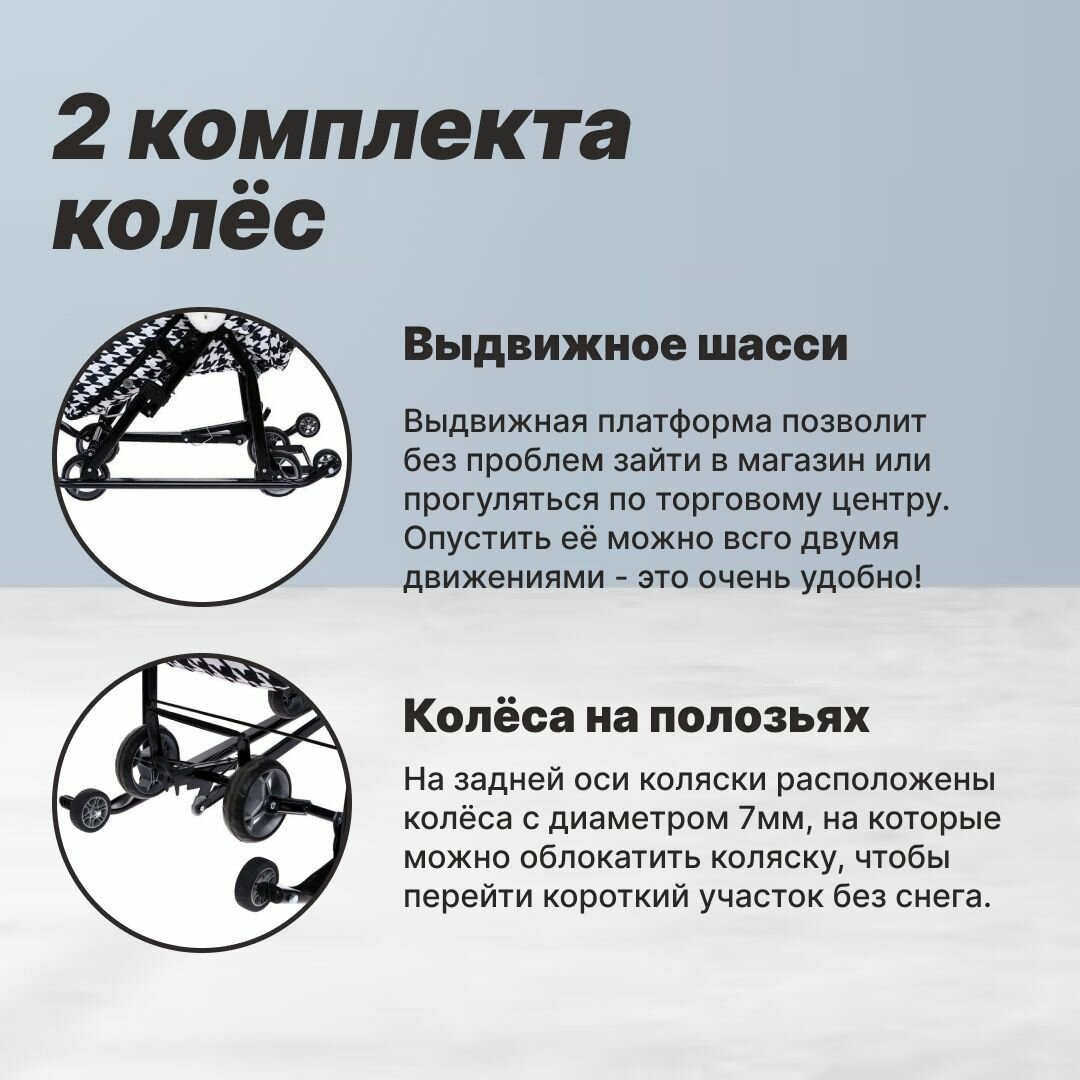 2 комплекта колёс

Выдвижное шасси

Выдвижная платформа позволит без проблем зайти в магазин или прогуляться по торговому центру. Опустить её можно всго двумя движениями - это очень удобно!

Колёса на полозьях

На задней оси коляски расположены колёса с диаметром 7мм, на которые можно облокатить коляску, чтобы перейти короткий участок без снега.